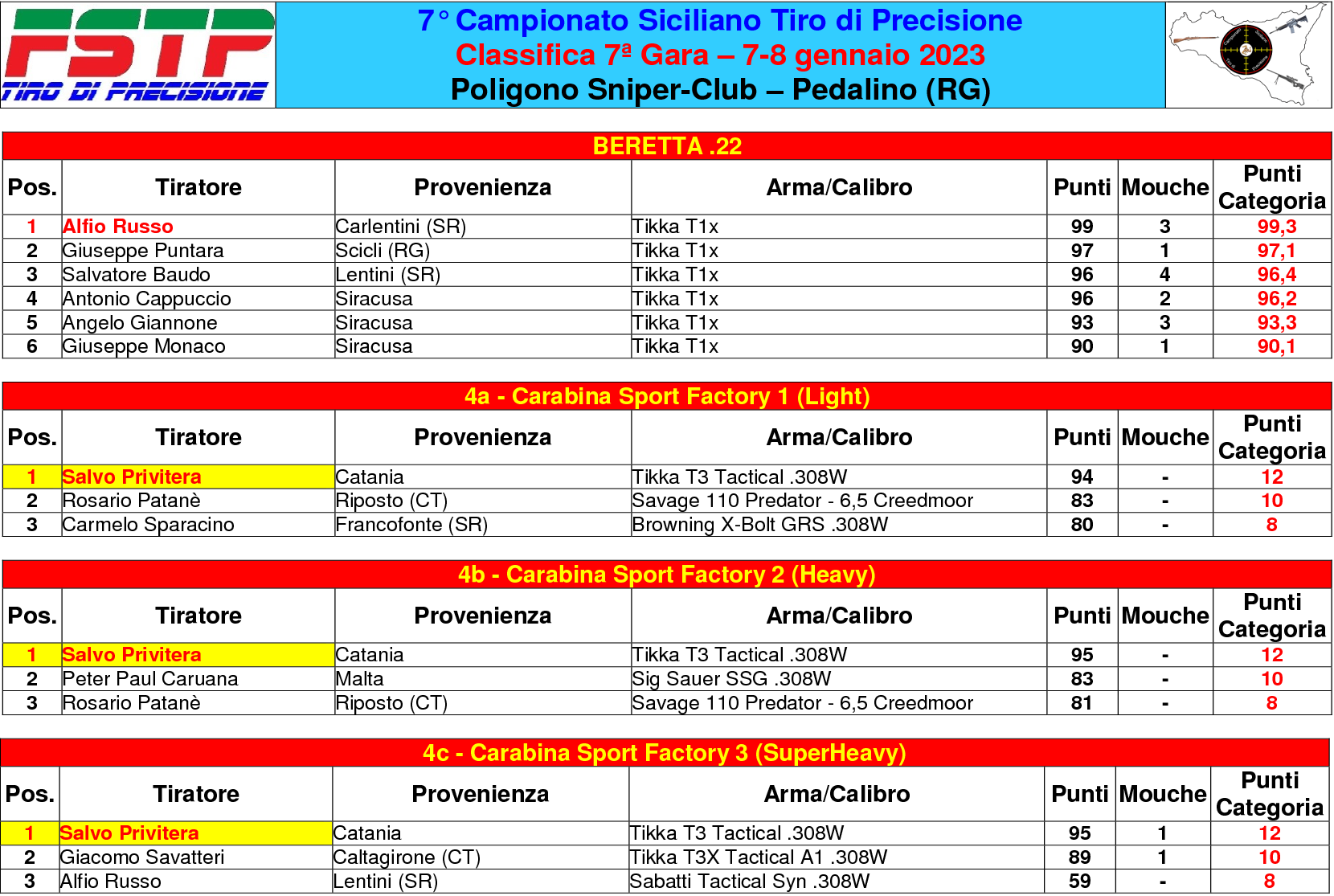 FSTP
TIRO DI PRECISIONE

7° Campionato Siciliano Tiro di Precisione
Classifica 7ª Gara – 7-8 gennaio 2023
Poligono Sniper-Club – Pedalino (RG)

BERETTA .22

| Pos. | Tiratore | Provenienza | Arma/Calibro | Punti | Mouche | Punti Categoria |
|---|---|---|---|---|---|---|
| 1 | Alfio Russo | Carlentini (SR) | Tikka T1x | 99 | 3 | 99,3 |
| 2 | Giuseppe Puntara | Scicli (RG) | Tikka T1x | 97 | 1 | 97,1 |
| 3 | Salvatore Baudo | Lentini (SR) | Tikka T1x | 96 | 4 | 96,4 |
| 4 | Antonio Cappuccio | Siracusa | Tikka T1x | 96 | 2 | 96,2 |
| 5 | Angelo Giannone | Siracusa | Tikka T1x | 93 | 3 | 93,3 |
| 6 | Giuseppe Monaco | Siracusa | Tikka T1x | 90 | 1 | 90,1 |

4a - Carabina Sport Factory 1 (Light)

| Pos. | Tiratore | Provenienza | Arma/Calibro | Punti | Mouche | Punti Categoria |
|---|---|---|---|---|---|---|
| 1 | Salvo Privitera | Catania | Tikka T3 Tactical .308W | 94 | - | 12 |
| 2 | Rosario Patanè | Riposto (CT) | Savage 110 Predator - 6,5 Creedmoor | 83 | - | 10 |
| 3 | Carmelo Sparacino | Francofonte (SR) | Browning X-Bolt GRS .308W | 80 | - | 8 |

4b - Carabina Sport Factory 2 (Heavy)

| Pos. | Tiratore | Provenienza | Arma/Calibro | Punti | Mouche | Punti Categoria |
|---|---|---|---|---|---|---|
| 1 | Salvo Privitera | Catania | Tikka T3 Tactical .308W | 95 | - | 12 |
| 2 | Peter Paul Caruana | Malta | Sig Sauer SSG .308W | 83 | - | 10 |
| 3 | Rosario Patanè | Riposto (CT) | Savage 110 Predator - 6,5 Creedmoor | 81 | - | 8 |

4c - Carabina Sport Factory 3 (SuperHeavy)

| Pos. | Tiratore | Provenienza | Arma/Calibro | Punti | Mouche | Punti Categoria |
|---|---|---|---|---|---|---|
| 1 | Salvo Privitera | Catania | Tikka T3 Tactical .308W | 95 | 1 | 12 |
| 2 | Giacomo Savatteri | Caltagirone (CT) | Tikka T3X Tactical A1 .308W | 89 | 1 | 10 |
| 3 | Alfio Russo | Lentini (SR) | Sabatti Tactical Syn .308W | 59 | - | 8 |